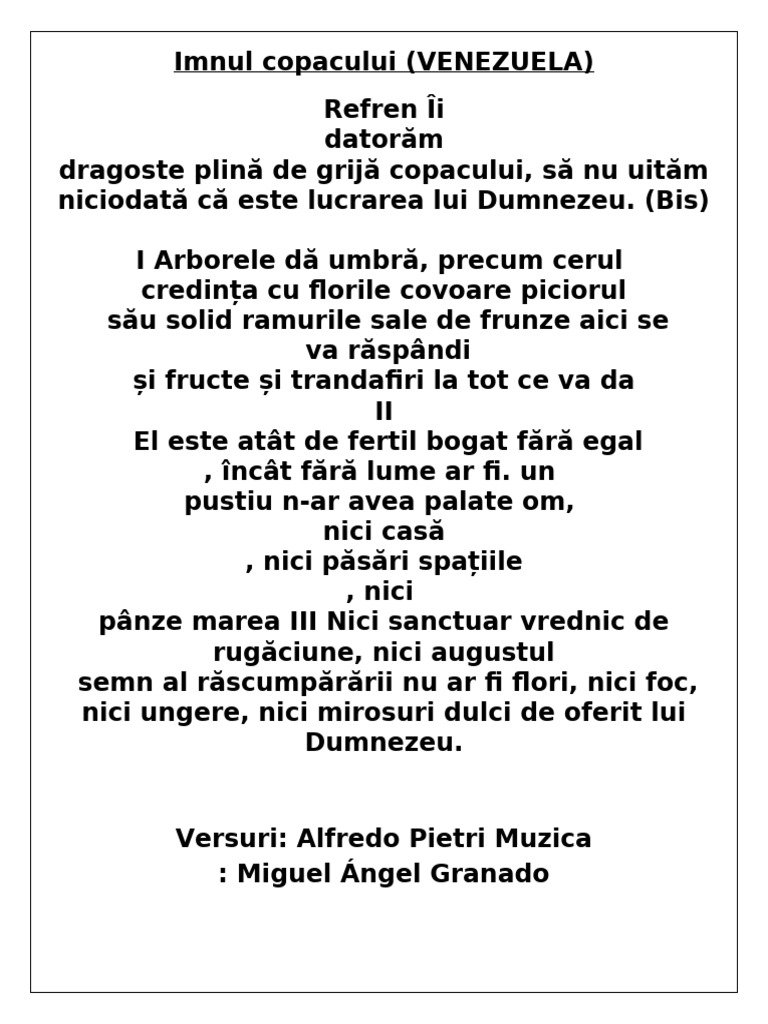 Imnul copacului (VENEZUELA)

Refren Îi datorăm dragoste plină de grijă copacului, să nu uităm niciodată că este lucrarea lui Dumnezeu. (Bis)

I Arborele dă umbră, precum cerul credința cu florile covoare piciorul său solid ramurile sale de frunze aici se va răspândi și fructe și trandafiri la tot ce va da II El este atât de fertil bogat fără egal , încât fără lume ar fi. un pustiu n-ar avea palate om, nici casă , nici păsări spațiile , nici pânze marea III Nici sanctuar vrednic de rugăciune, nici augustul semn al răscumpărării nu ar fi flori, nici foc, nici ungere, nici mirosuri dulci de oferit lui Dumnezeu.

Versuri: Alfredo Pietri Muzica : Miguel Ángel Granado